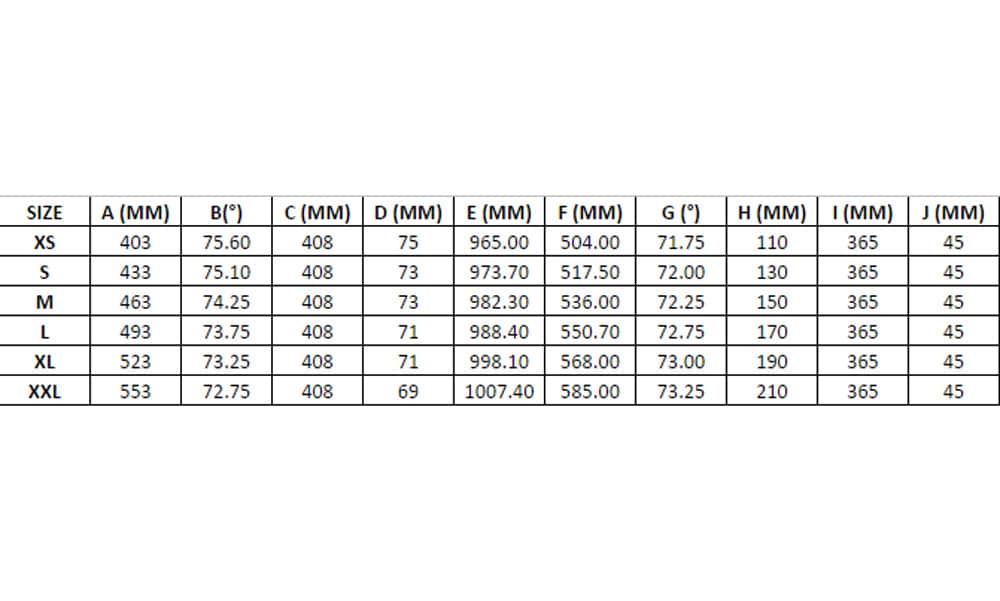 | SIZE | A (MM) | B(°) | C (MM) | D (MM) | E (MM) | F (MM) | G (°) | H (MM) | I (MM) | J (MM) |
|---|---|---|---|---|---|---|---|---|---|---|
| XS | 403 | 75.60 | 408 | 75 | 965.00 | 504.00 | 71.75 | 110 | 365 | 45 |
| S | 433 | 75.10 | 408 | 73 | 973.70 | 517.50 | 72.00 | 130 | 365 | 45 |
| M | 463 | 74.25 | 408 | 73 | 982.30 | 536.00 | 72.25 | 150 | 365 | 45 |
| L | 493 | 73.75 | 408 | 71 | 988.40 | 550.70 | 72.75 | 170 | 365 | 45 |
| XL | 523 | 73.25 | 408 | 71 | 998.10 | 568.00 | 73.00 | 190 | 365 | 45 |
| XXL | 553 | 72.75 | 408 | 69 | 1007.40 | 585.00 | 73.25 | 210 | 365 | 45 |